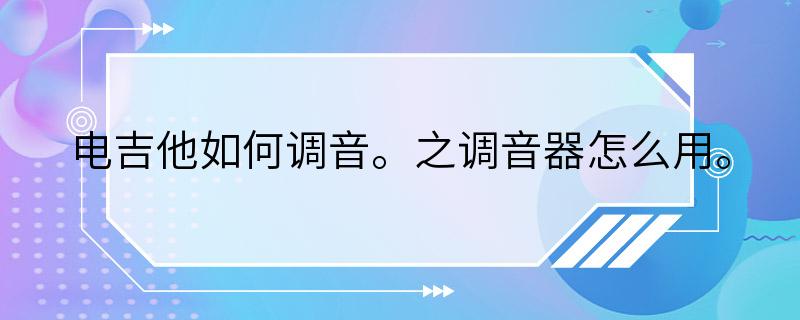 电吉他如何调音。之调音器怎么用。